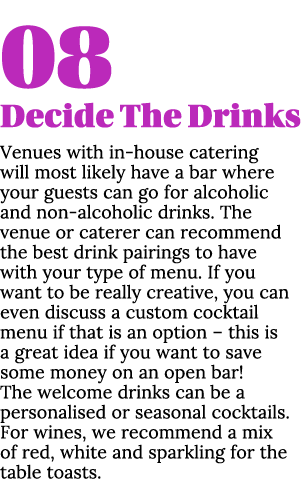 08

Decide The Drinks

Venues with in-house catering will most likely have a bar where your guests can go for alcoholic and non-alcoholic drinks. The venue or caterer can recommend the best drink pairings to have with your type of menu. If you want to be really creative, you can even discuss a custom cocktail menu if that is an option – this is a great idea if you want to save some money on an open bar! The welcome drinks can be a personalised or seasonal cocktails. For wines, we recommend a mix of red, white and sparkling for the table toasts.